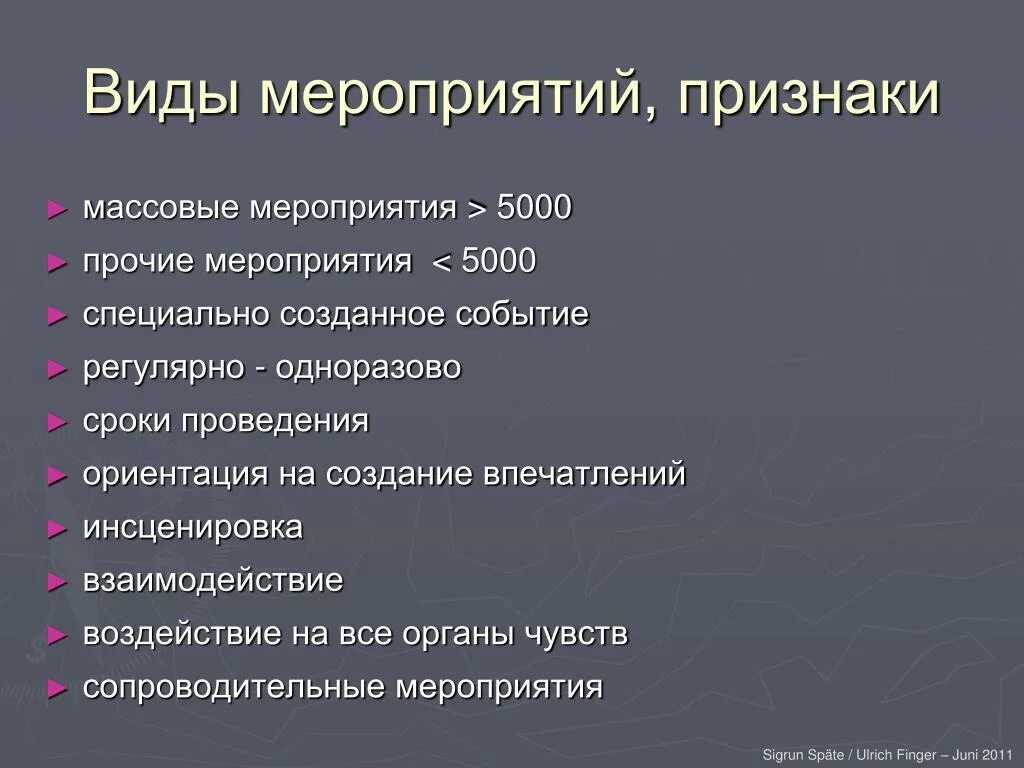 Виды мероприятий, признаки

► массовые мероприятия > 5000
► прочие мероприятия < 5000
► специально созданное событие
► регулярно - одноразово
► сроки проведения
► ориентация на создание впечатлений
► инсценировка
► взаимодействие
► воздействие на все органы чувств
► сопроводительные мероприятия

Sigrun Späte / Ulrich Finger – Juni 2011